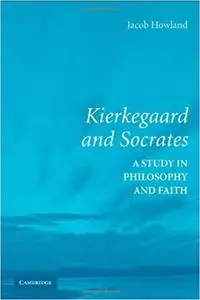 Jacob Howland

Kierkegaard and Socrates

A STUDY IN PHILOSOPHY AND FAITH

CAMBRIDGE